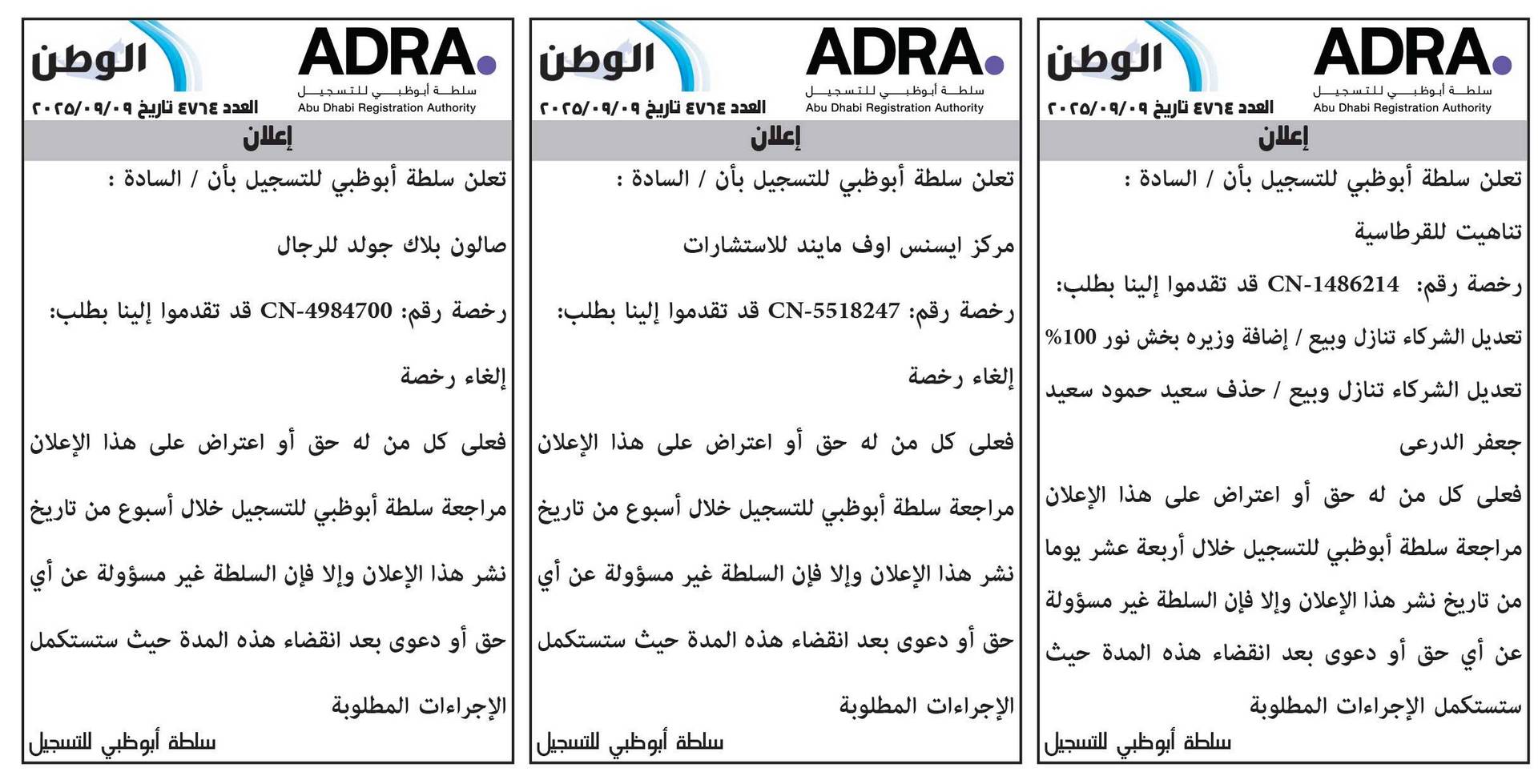 ADRA.
سلطة أبوظبي للتسجيل
Abu Dhabi Registration Authority

الوطن
العدد ٤٧٦٤ تاريخ ٢٠٢٥/٠٩/٠٩

إعلان

تعلن سلطة أبوظبي للتسجيل بأن / السادة :

تناهيت للقرطاسية

رخصة رقم: CN-1486214 قد تقدموا إلينا بطلب:

تعديل الشركاء تنازل وبيع / إضافة وزيره بخش نور 100%

تعديل الشركاء تنازل وبيع / حذف سعيد حمود سعيد جعفر الدرعى

فعلى كل من له حق أو اعتراض على هذا الإعلان مراجعة سلطة أبوظبي للتسجيل خلال أربعة عشر يوما من تاريخ نشر هذا الإعلان وإلا فإن السلطة غير مسؤولة عن أي حق أو دعوى بعد انقضاء هذه المدة حيث ستستكمل الإجراءات المطلوبة

سلطة أبوظبي للتسجيل

ADRA.
سلطة أبوظبي للتسجيل
Abu Dhabi Registration Authority

الوطن
العدد ٤٧٦٤ تاريخ ٢٠٢٥/٠٩/٠٩

إعلان

تعلن سلطة أبوظبي للتسجيل بأن / السادة :

مركز ايسنس اوف مايند للاستشارات

رخصة رقم: CN-5518247 قد تقدموا إلينا بطلب:

إلغاء رخصة

فعلى كل من له حق أو اعتراض على هذا الإعلان مراجعة سلطة أبوظبي للتسجيل خلال أسبوع من تاريخ نشر هذا الإعلان وإلا فإن السلطة غير مسؤولة عن أي حق أو دعوى بعد انقضاء هذه المدة حيث ستستكمل الإجراءات المطلوبة

سلطة أبوظبي للتسجيل

ADRA.
سلطة أبوظبي للتسجيل
Abu Dhabi Registration Authority

الوطن
العدد ٤٧٦٤ تاريخ ٢٠٢٥/٠٩/٠٩

إعلان

تعلن سلطة أبوظبي للتسجيل بأن / السادة :

صالون بلاك جولد للرجال

رخصة رقم: CN-4984700 قد تقدموا إلينا بطلب:

إلغاء رخصة

فعلى كل من له حق أو اعتراض على هذا الإعلان مراجعة سلطة أبوظبي للتسجيل خلال أسبوع من تاريخ نشر هذا الإعلان وإلا فإن السلطة غير مسؤولة عن أي حق أو دعوى بعد انقضاء هذه المدة حيث ستستكمل الإجراءات المطلوبة

سلطة أبوظبي للتسجيل